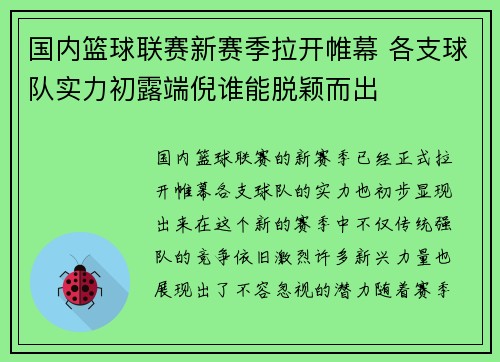 国内篮球联赛新赛季拉开帷幕 各支球队实力初露端倪谁能脱颖而出

国内篮球联赛的新赛季已经正式拉开帷幕各支球队的实力也初步显现出来在这个新的赛季中不仅传统强队的竞争依旧激烈许多新兴力量也展现出了不容忽视的潜力随着赛季